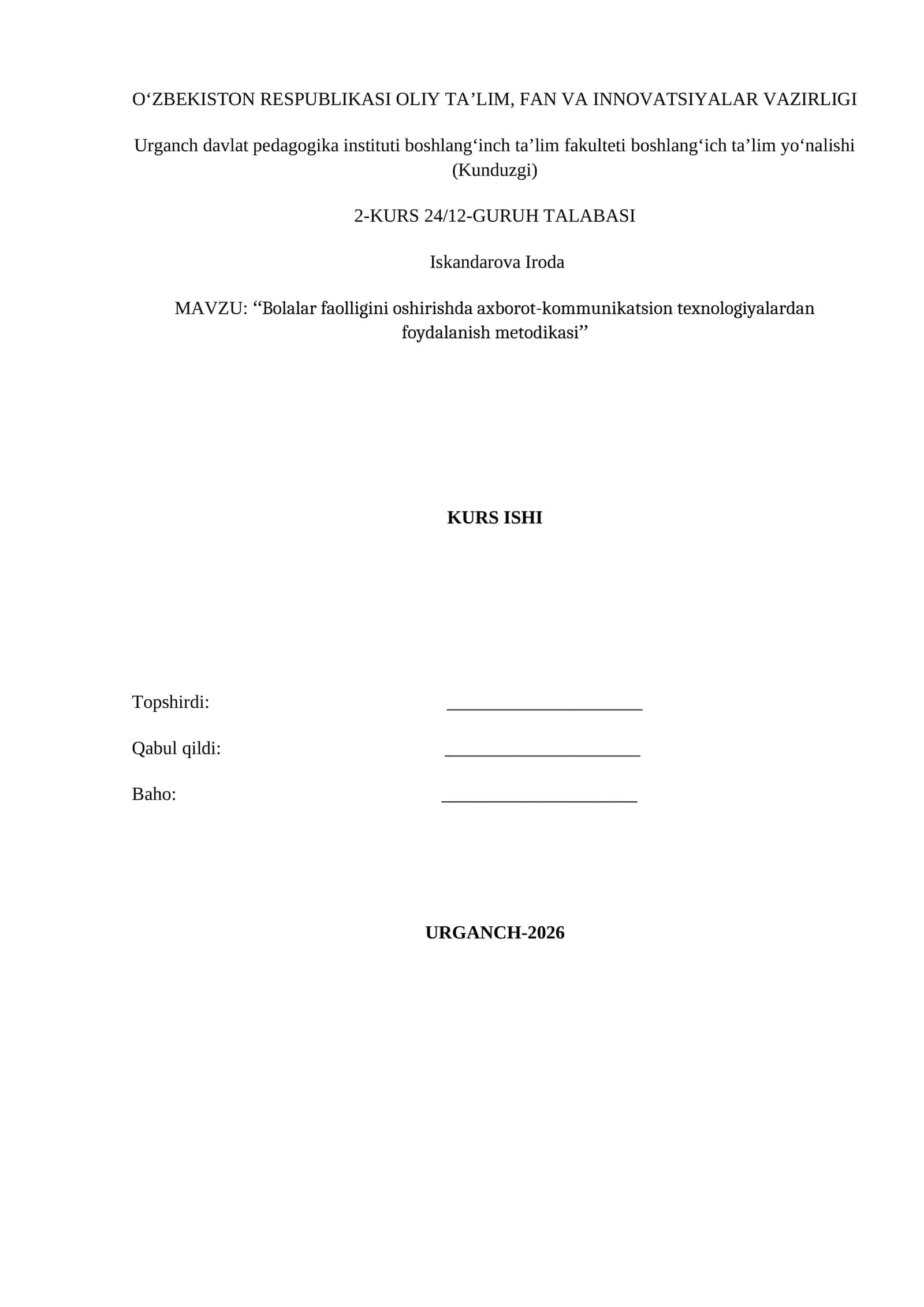 O‘ZBEKISTON RESPUBLIKASI OLIY TA’LIM, FAN VA INNOVATSIYALAR VAZIRLIGI

Urganch davlat pedagogika instituti boshlang‘inch ta’lim fakulteti boshlang‘ich ta’lim yo‘nalishi (Kunduzgi)

2-KURS 24/12-GURUH TALABASI

Iskandarova Iroda

MAVZU: “Bolalar faolligini oshirishda axborot-kommunikatsion texnologiyalardan foydalanish metodikasi”

KURS ISHI

Topshirdi: ______________________

Qabul qildi: ______________________

Baho: ______________________

URGANCH-2026